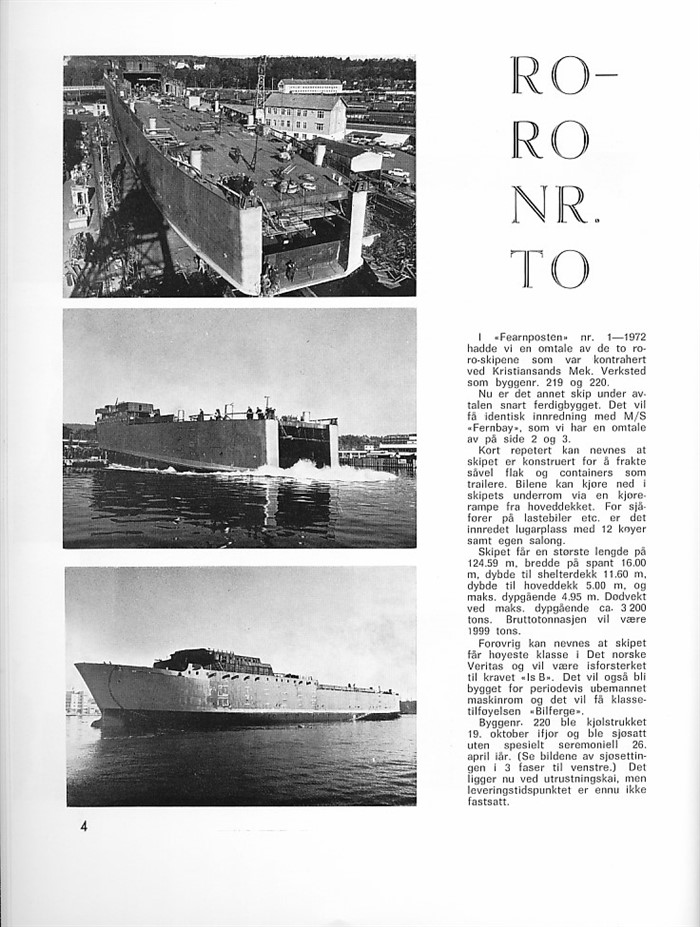 RO-RO NR. TO

I «Fearnposten» nr. 1—1972 hadde vi en omtale av de to ro-ro-skipene som var kontrahert ved Kristiansands Mek. Verksted som byggenr. 219 og 220.

Nu er det annet skip under avtalen snart ferdigbygget. Det vil få identisk innredning med M/S «Fernbay», som vi har en omtale av på side 2 og 3.

Kort repetert kan nevnes at skipet er konstruert for å frakte såvel flak og containers som trailere. Bilene kan kjøre ned i skipets underrom via en kjørerampe fra hoveddekket. For sjåfører på lastebiler etc. er det innredet lugarplass med 12 køyer samt egen salong.

Skipet får en største lengde på 124.59 m, bredde på spant 16.00 m, dybde til shelterdekk 11.60 m, dybde til hoveddekk 5.00 m, og maks. dypgående 4.95 m. Dødvekt ved maks. dypgående ca. 3 200 tons. Bruttotonnasjen vil være 1999 tons.

Forøvrig kan nevnes at skipet får høyeste klasse i Det norske Veritas og vil være isforsterket til kravet «Is B». Det vil også bli bygget for periodevis ubemannet maskinrom og det vil få klassetilføyelsen «Bilferge».

Byggenr. 220 ble kjølstrukket 19. oktober ifjor og ble sjøsatt uten spesielt seremoniell 26. april iår. (Se bildene av sjøsettingen i 3 faser til venstre.) Det ligger nu ved utrustningskai, men leveringstidspunktet er ennu ikke fastsatt.

4